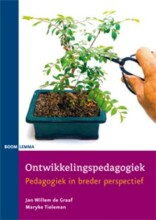 BOOM LEMMA

Ontwikkelingspedagogiek

Pedagogiek in breder perspectief

Jan Willem de Graaf
Maryke Tieleman